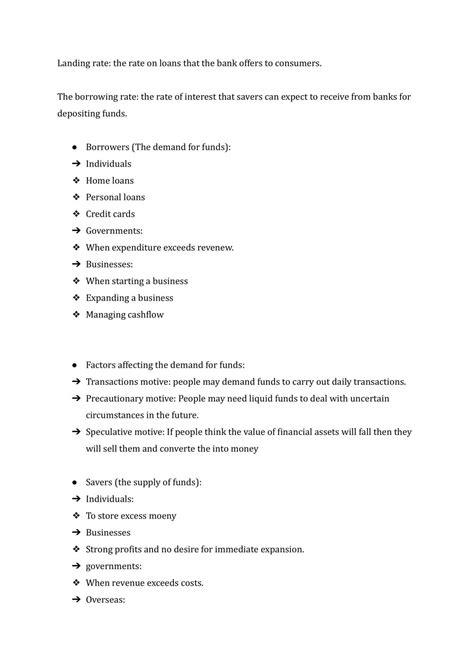 Landing rate: the rate on loans that the bank offers to consumers.

The borrowing rate: the rate of interest that savers can expect to receive from banks for depositing funds.

● Borrowers (The demand for funds):
➔ Individuals
❖ Home loans
❖ Personal loans
❖ Credit cards
➔ Governments:
❖ When expenditure exceeds revenew.
➔ Businesses:
❖ When starting a business
❖ Expanding a business
❖ Managing cashflow

● Factors affecting the demand for funds:
➔ Transactions motive: people may demand funds to carry out daily transactions.
➔ Precautionary motive: People may need liquid funds to deal with uncertain circumstances in the future.
➔ Speculative motive: If people think the value of financial assets will fall then they will sell them and converte the into money

● Savers (the supply of funds):
➔ Individuals:
❖ To store excess moeny
➔ Businesses
❖ Strong profits and no desire for immediate expansion.
➔ governments:
❖ When revenue exceeds costs.
➔ Overseas: